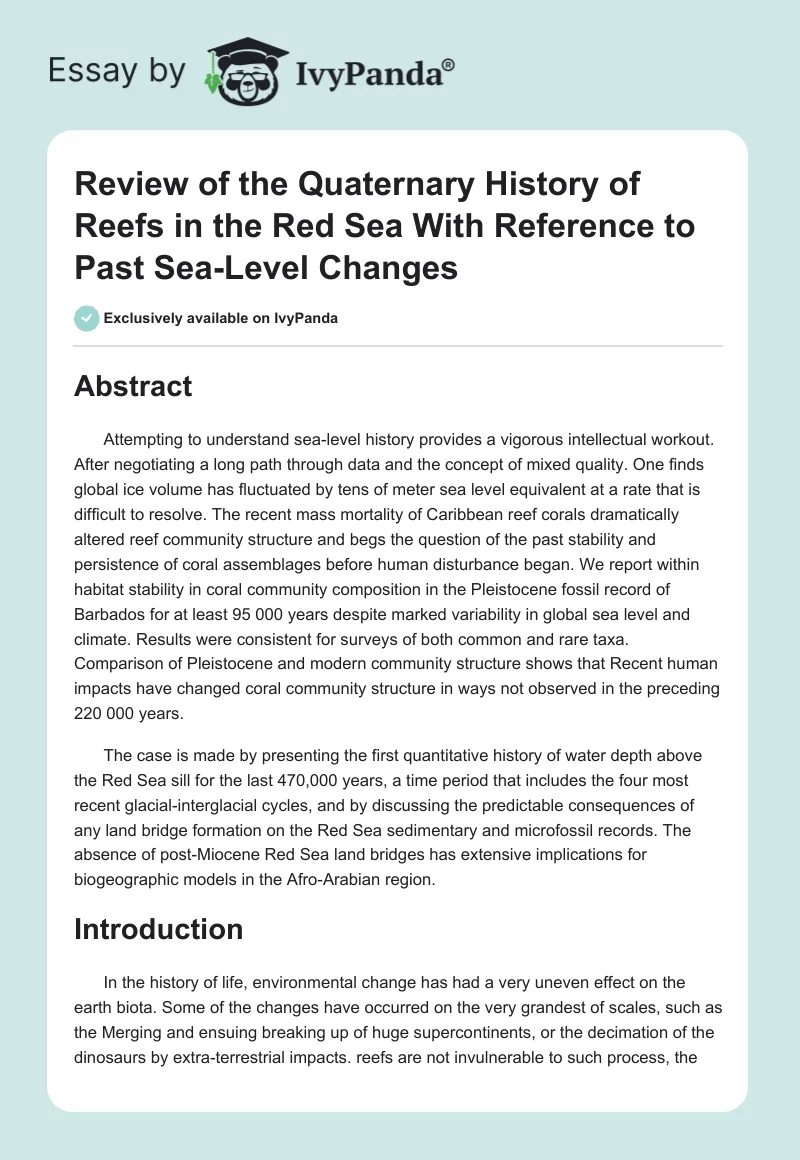 Essay by IvyPanda®

Review of the Quaternary History of Reefs in the Red Sea With Reference to Past Sea-Level Changes

Exclusively available on IvyPanda

Abstract

Attempting to understand sea-level history provides a vigorous intellectual workout. After negotiating a long path through data and the concept of mixed quality. One finds global ice volume has fluctuated by tens of meter sea level equivalent at a rate that is difficult to resolve. The recent mass mortality of Caribbean reef corals dramatically altered reef community structure and begs the question of the past stability and persistence of coral assemblages before human disturbance began. We report within habitat stability in coral community composition in the Pleistocene fossil record of Barbados for at least 95 000 years despite marked variability in global sea level and climate. Results were consistent for surveys of both common and rare taxa. Comparison of Pleistocene and modern community structure shows that Recent human impacts have changed coral community structure in ways not observed in the preceding 220 000 years.

The case is made by presenting the first quantitative history of water depth above the Red Sea sill for the last 470,000 years, a time period that includes the four most recent glacial-interglacial cycles, and by discussing the predictable consequences of any land bridge formation on the Red Sea sedimentary and microfossil records. The absence of post-Miocene Red Sea land bridges has extensive implications for biogeographic models in the Afro-Arabian region.

Introduction

In the history of life, environmental change has had a very uneven effect on the earth biota. Some of the changes have occurred on the very grandest of scales, such as the Merging and ensuing breaking up of huge supercontinents, or the decimation of the dinosaurs by extra-terrestrial impacts. reefs are not invulnerable to such process, the